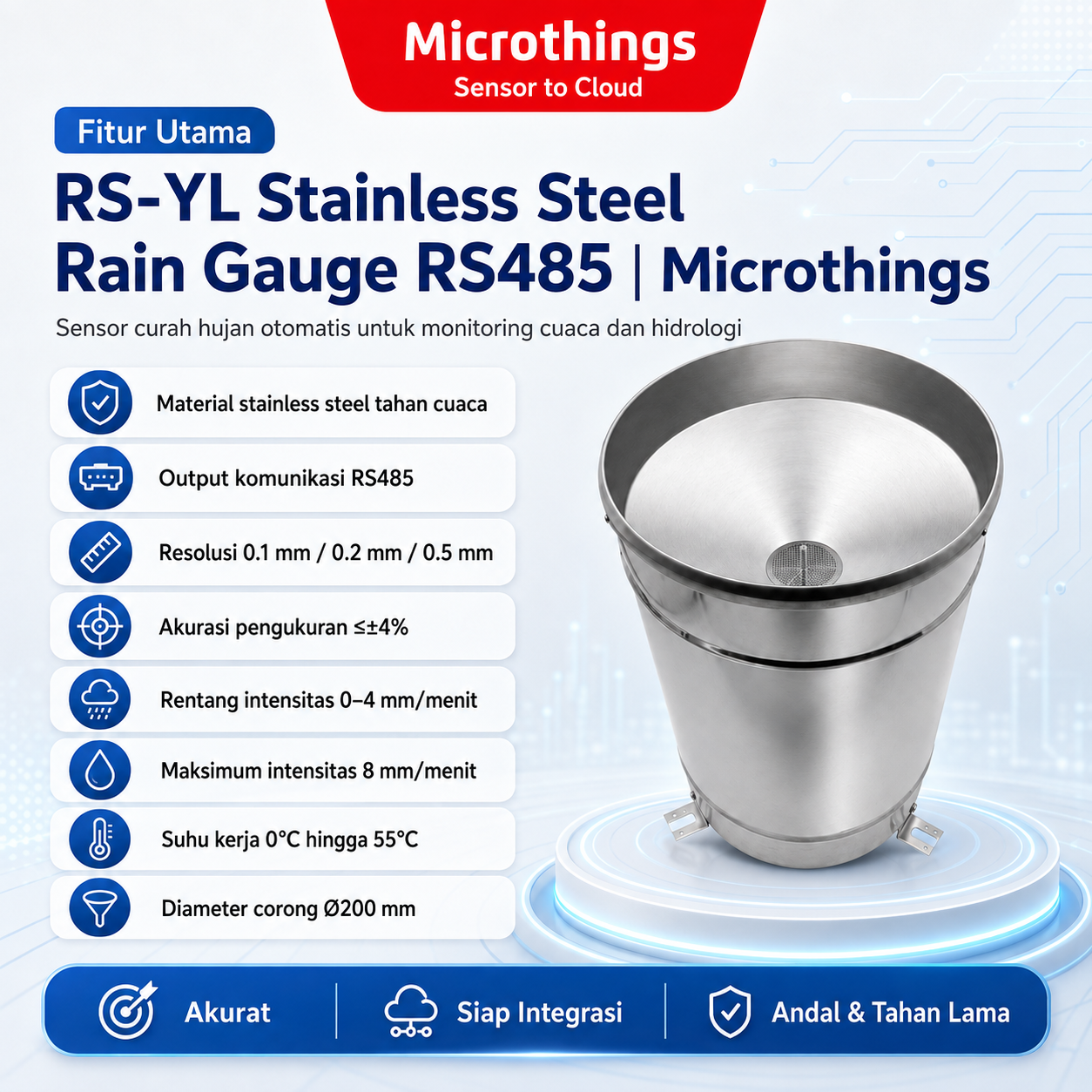 Microthings
Sensor to Cloud

Fitur Utama

RS-YL Stainless Steel Rain Gauge RS485 | Microthings

Sensor curah hujan otomatis untuk monitoring cuaca dan hidrologi

Material stainless steel tahan cuaca

Output komunikasi RS485

Resolusi 0.1 mm / 0.2 mm / 0.5 mm

Akurasi pengukuran ≤±4%

Rentang intensitas 0–4 mm/menit

Maksimum intensitas 8 mm/menit

Suhu kerja 0°C hingga 55°C

Diameter corong Ø200 mm

Akurat

Siap Integrasi

Andal & Tahan Lama